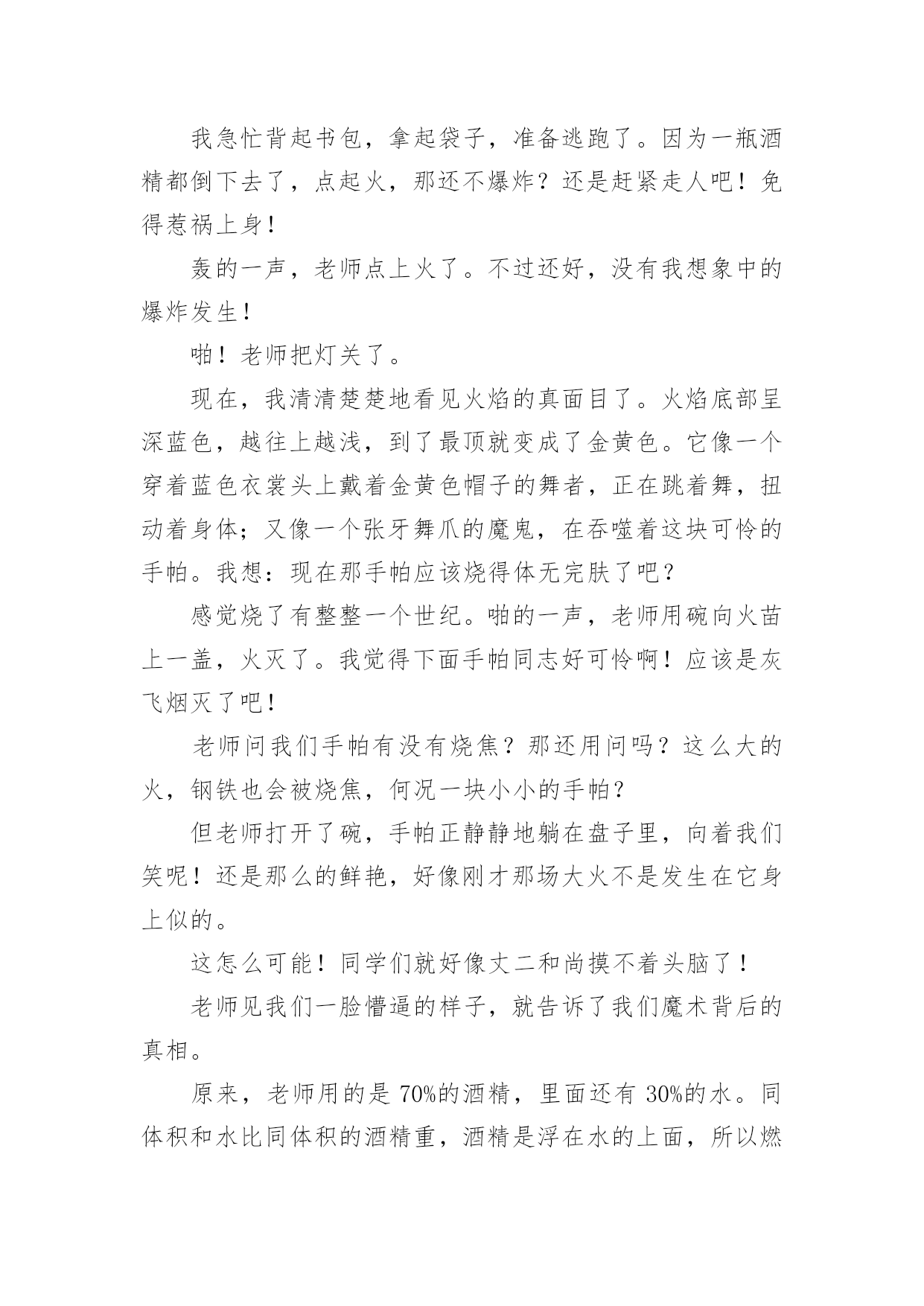 我急忙背起书包，拿起袋子，准备逃跑了。因为一瓶酒精都倒下去了，点起火，那还不爆炸？还是赶紧走人吧！免得惹祸上身！

轰的一声，老师点上火了。不过还好，没有我想象中的爆炸发生！

啪！老师把灯关了。

现在，我清清楚楚地看见火焰的真面目了。火焰底部呈深蓝色，越往上越浅，到了最顶就变成了金黄色。它像一个穿着蓝色衣裳头上戴着金黄色帽子的舞者，正在跳着舞，扭动着身体；又像一个张牙舞爪的魔鬼，在吞噬着这块可怜的手帕。我想：现在那手帕应该烧得体无完肤了吧？

感觉烧了有整整一个世纪。啪的一声，老师用碗向火苗上一盖，火灭了。我觉得下面手帕同志好可怜啊！应该是灰飞烟灭了吧！

老师问我们手帕有没有烧焦？那还用问吗？这么大的火，钢铁也会被烧焦，何况一块小小的手帕？

但老师打开了碗，手帕正静静地躺在盘子里，向着我们笑呢！还是那么的鲜艳，好像刚才那场大火不是发生在它身上似的。

这怎么可能！同学们就好像丈二和尚摸不着头脑了！

老师见我们一脸懵逼的样子，就告诉了我们魔术背后的真相。

原来，老师用的是70%的酒精，里面还有30%的水。同体积和水比同体积的酒精重，酒精是浮在水的上面，所以燃